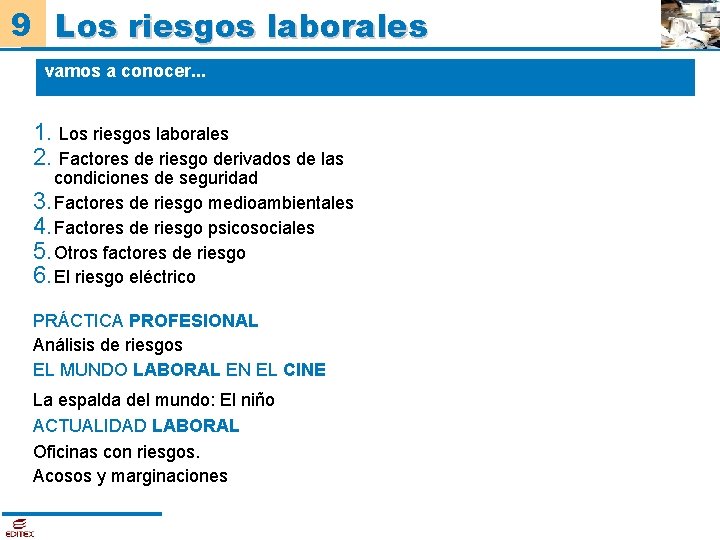 9 Los riesgos laborales

vamos a conocer...

1. Los riesgos laborales
2. Factores de riesgo derivados de las condiciones de seguridad
3. Factores de riesgo medioambientales
4. Factores de riesgo psicosociales
5. Otros factores de riesgo
6. El riesgo eléctrico

PRÁCTICA PROFESIONAL

Análisis de riesgos

EL MUNDO LABORAL EN EL CINE

La espalda del mundo: El niño

ACTUALIDAD LABORAL

Oficinas con riesgos.

Acosos y marginaciones

EDITEX